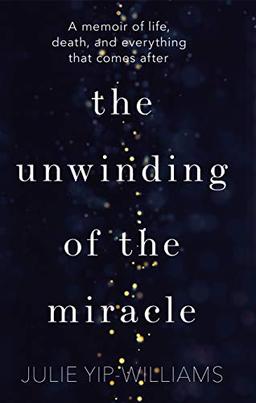 A memoir of life, death, and everything that comes after

the unwinding of the miracle

JULIE YIP-WILLIAMS